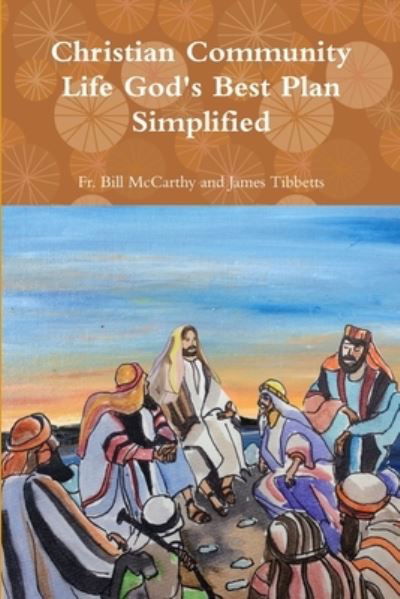 Christian Community Life God's Best Plan Simplified

Fr. Bill McCarthy and James Tibbetts